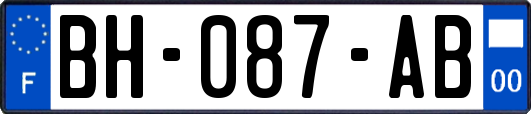 F

BH-087-AB

00